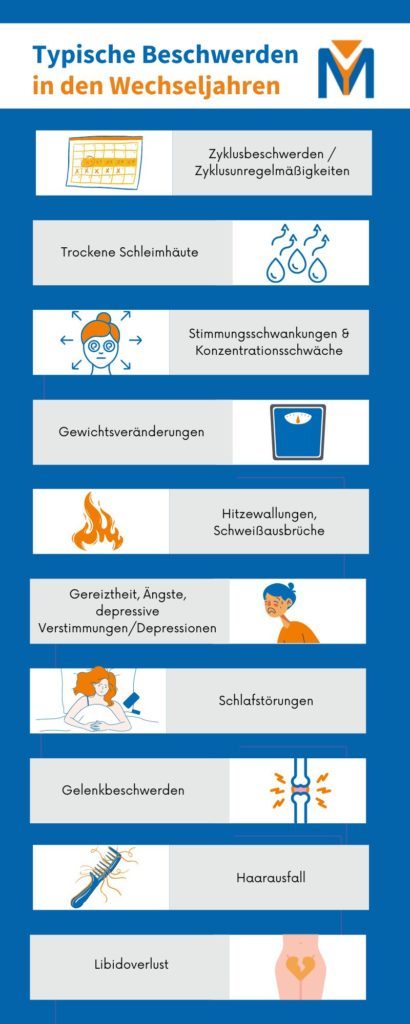 Typische Beschwerden in den Wechseljahren

Zyklusbeschwerden / Zyklusunregelmäßigkeiten

Trockene Schleimhäute

Stimmungsschwankungen & Konzentrationsschwäche

Gewichtsveränderungen

Hitzewallungen, Schweißausbrüche

Gereiztheit, Ängste, depressive Verstimmungen/Depressionen

Schlafstörungen

Gelenkbeschwerden

Haarausfall

Libidoverlust